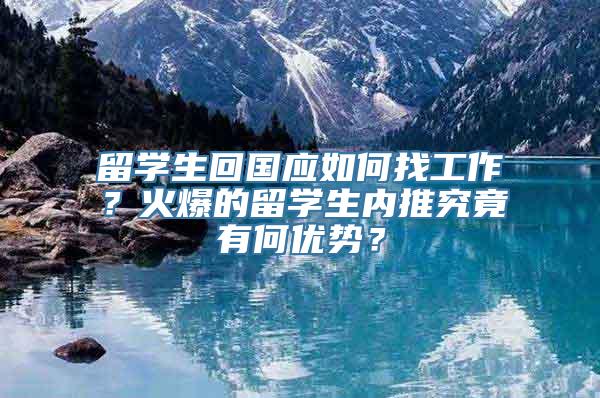 留学生回国应如何找工作？火爆的留学生内推究竟有何优势？